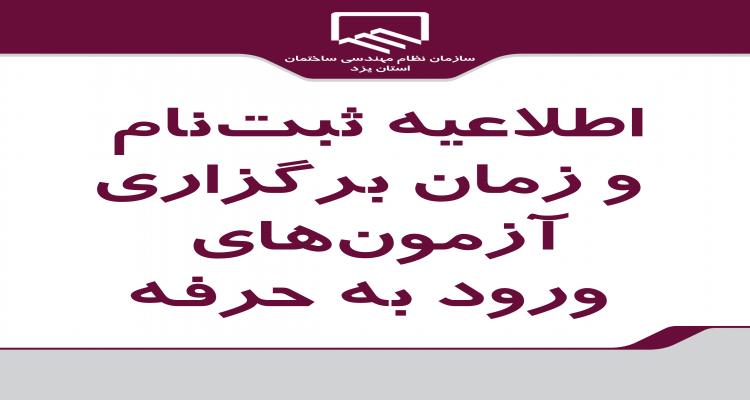 سازمان نظام مهندسی ساختمان
استان یزد

اطلاعیه ثبت‌نام
و زمان برگزاری
آزمون‌های
ورود به حرفه